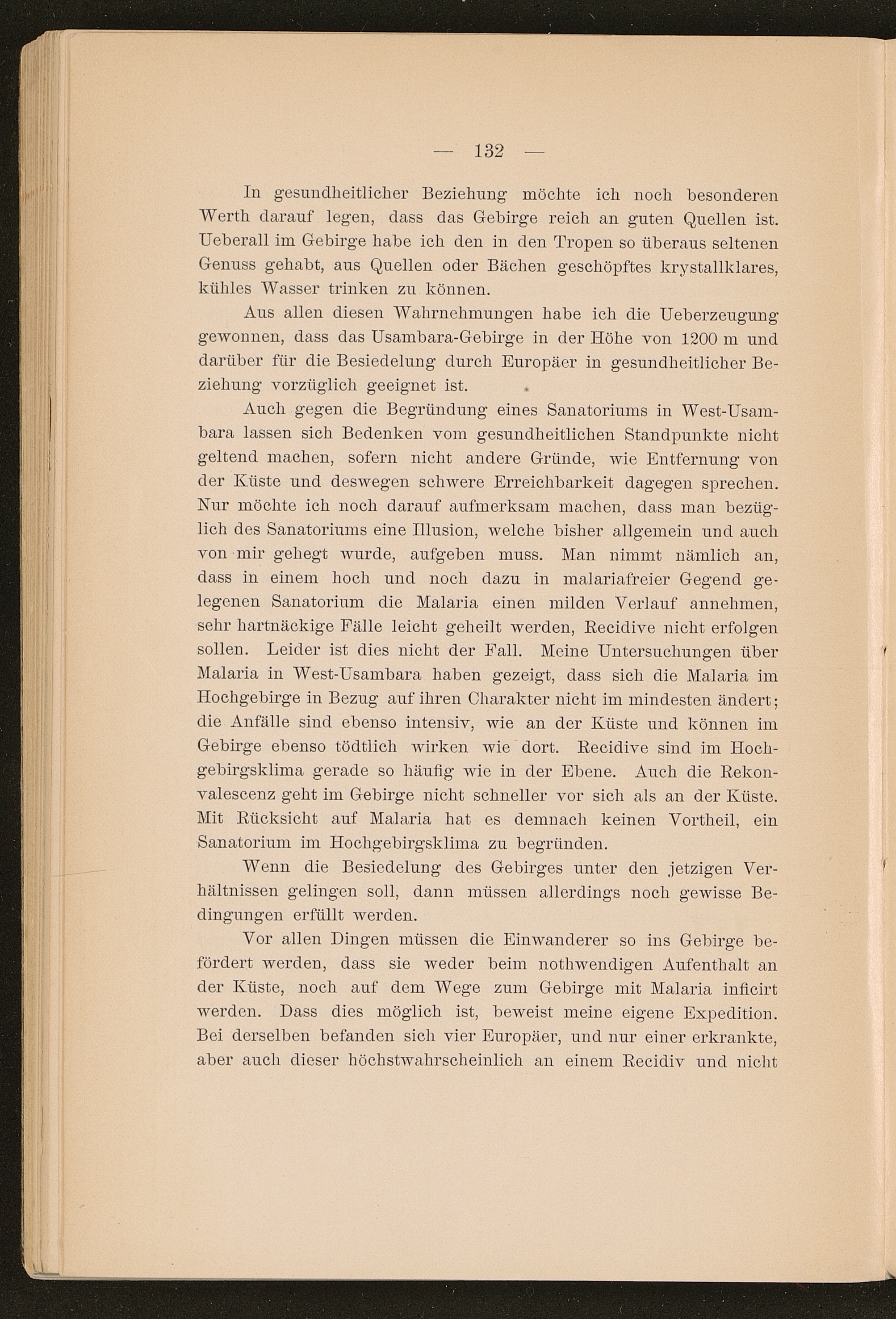 — 132 —

In gesundheitlicher Beziehung möchte ich noch besonderen Werth darauf legen, dass das Gebirge reich an guten Quellen ist. Ueberall im Gebirge habe ich den in den Tropen so überaus seltenen Genuss gehabt, aus Quellen oder Bächen geschöpftes krystallklares, kühles Wasser trinken zu können.

Aus allen diesen Wahrnehmungen habe ich die Ueberzeugung gewonnen, dass das Usambara-Gebirge in der Höhe von 1200 m und darüber für die Besiedelung durch Europäer in gesundheitlicher Beziehung vorzüglich geeignet ist.

Auch gegen die Begründung eines Sanatoriums in West-Usambara lassen sich Bedenken vom gesundheitlichen Standpunkte nicht geltend machen, sofern nicht andere Gründe, wie Entfernung von der Küste und deswegen schwere Erreichbarkeit dagegen sprechen. Nur möchte ich noch darauf aufmerksam machen, dass man bezüglich des Sanatoriums eine Illusion, welche bisher allgemein und auch von mir gehegt wurde, aufgeben muss. Man nimmt nämlich an, dass in einem hoch und noch dazu in malariafreier Gegend gelegenen Sanatorium die Malaria einen milden Verlauf annehmen, sehr hartnäckige Fälle leicht geheilt werden, Recidive nicht erfolgen sollen. Leider ist dies nicht der Fall. Meine Untersuchungen über Malaria in West-Usambara haben gezeigt, dass sich die Malaria im Hochgebirge in Bezug auf ihren Charakter nicht im mindesten ändert; die Anfälle sind ebenso intensiv, wie an der Küste und können im Gebirge ebenso tödtlich wirken wie dort. Recidive sind im Hochgebirgsklima gerade so häufig wie in der Ebene. Auch die Rekonvalescenz geht im Gebirge nicht schneller vor sich als an der Küste. Mit Rücksicht auf Malaria hat es demnach keinen Vortheil, ein Sanatorium im Hochgebirgsklima zu begründen.

Wenn die Besiedelung des Gebirges unter den jetzigen Verhältnissen gelingen soll, dann müssen allerdings noch gewisse Bedingungen erfüllt werden.

Vor allen Dingen müssen die Einwanderer so ins Gebirge befördert werden, dass sie weder beim nothwendigen Aufenthalt an der Küste, noch auf dem Wege zum Gebirge mit Malaria inficirt werden. Dass dies möglich ist, beweist meine eigene Expedition. Bei derselben befanden sich vier Europäer, und nur einer erkrankte, aber auch dieser höchstwahrscheinlich an einem Recidiv und nicht